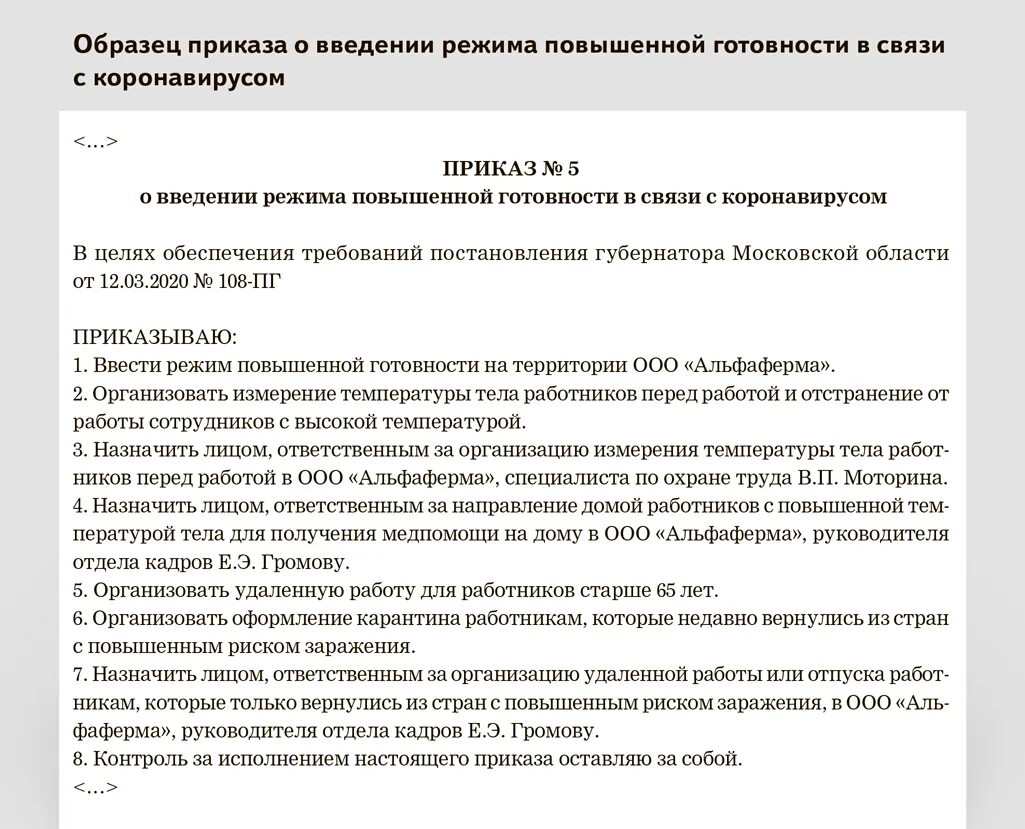 Образец приказа о введении режима повышенной готовности в связи с коронавирусом

<...>

ПРИКАЗ № 5
о введении режима повышенной готовности в связи с коронавирусом

В целях обеспечения требований постановления губернатора Московской области от 12.03.2020 № 108-ПГ

ПРИКАЗЫВАЮ:
1. Ввести режим повышенной готовности на территории ООО «Альфаферма».
2. Организовать измерение температуры тела работников перед работой и отстранение от работы сотрудников с высокой температурой.
3. Назначить лицом, ответственным за организацию измерения температуры тела работников перед работой в ООО «Альфаферма», специалиста по охране труда В.П. Моторина.
4. Назначить лицом, ответственным за направление домой работников с повышенной температурой тела для получения медпомощи на дому в ООО «Альфаферма», руководителя отдела кадров Е.Э. Громову.
5. Организовать удаленную работу для работников старше 65 лет.
6. Организовать оформление карантина работникам, которые недавно вернулись из стран с повышенным риском заражения.
7. Назначить лицом, ответственным за организацию удаленной работы или отпуска работникам, которые только вернулись из стран с повышенным риском заражения, в ООО «Альфаферма», руководителя отдела кадров Е.Э. Громову.
8. Контроль за исполнением настоящего приказа оставляю за собой.
<...>